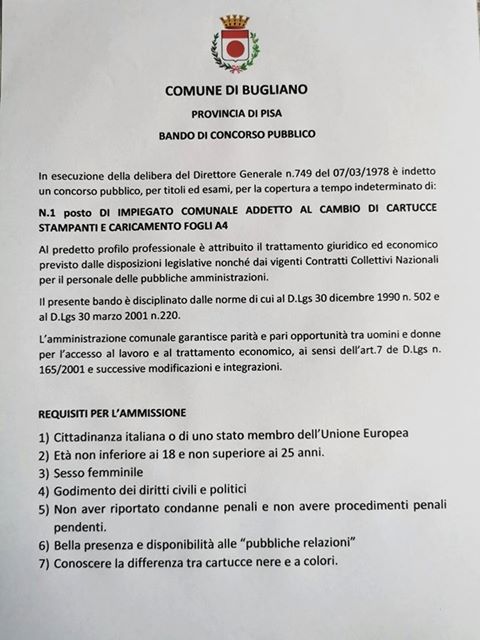 COMUNE DI BUGLIANO

PROVINCIA DI PISA

BANDO DI CONCORSO PUBBLICO

In esecuzione della delibera del Direttore Generale n.749 del 07/03/1978 è indetto un concorso pubblico, per titoli ed esami, per la copertura a tempo indeterminato di:

N.1 posto DI IMPIEGATO COMUNALE ADDETTO AL CAMBIO DI CARTUCCE STAMPANTI E CARICAMENTO FOGLI A4

Al predetto profilo professionale è attribuito il trattamento giuridico ed economico previsto dalle disposizioni legislative nonché dai vigenti Contratti Collettivi Nazionali per il personale delle pubbliche amministrazioni.

Il presente bando è disciplinato dalle norme di cui al D.Lgs 30 dicembre 1990 n. 502 e al D.Lgs 30 marzo 2001 n.220.

L'amministrazione comunale garantisce parità e pari opportunità tra uomini e donne per l'accesso al lavoro e al trattamento economico, ai sensi dell'art.7 de D.Lgs n. 165/2001 e successive modificazioni e integrazioni.

REQUISITI PER L'AMMISSIONE

1) Cittadinanza italiana o di uno stato membro dell'Unione Europea
2) Età non inferiore ai 18 e non superiore ai 25 anni.
3) Sesso femminile
4) Godimento dei diritti civili e politici
5) Non aver riportato condanne penali e non avere procedimenti penali pendenti.
6) Bella presenza e disponibilità alle "pubbliche relazioni"
7) Conoscere la differenza tra cartucce nere e a colori.